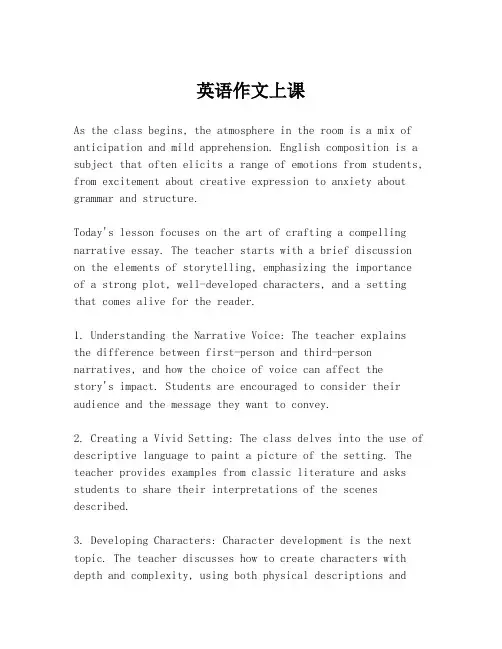 英语作文上课

As the class begins, the atmosphere in the room is a mix of anticipation and mild apprehension. English composition is a subject that often elicits a range of emotions from students, from excitement about creative expression to anxiety about grammar and structure.

Today's lesson focuses on the art of crafting a compelling narrative essay. The teacher starts with a brief discussion on the elements of storytelling, emphasizing the importance of a strong plot, well-developed characters, and a setting that comes alive for the reader.

1. Understanding the Narrative Voice: The teacher explains the difference between first-person and third-person narratives, and how the choice of voice can affect the story's impact. Students are encouraged to consider their audience and the message they want to convey.

2. Creating a Vivid Setting: The class delves into the use of descriptive language to paint a picture of the setting. The teacher provides examples from classic literature and asks students to share their interpretations of the scenes described.

3. Developing Characters: Character development is the next topic. The teacher discusses how to create characters with depth and complexity, using both physical descriptions and